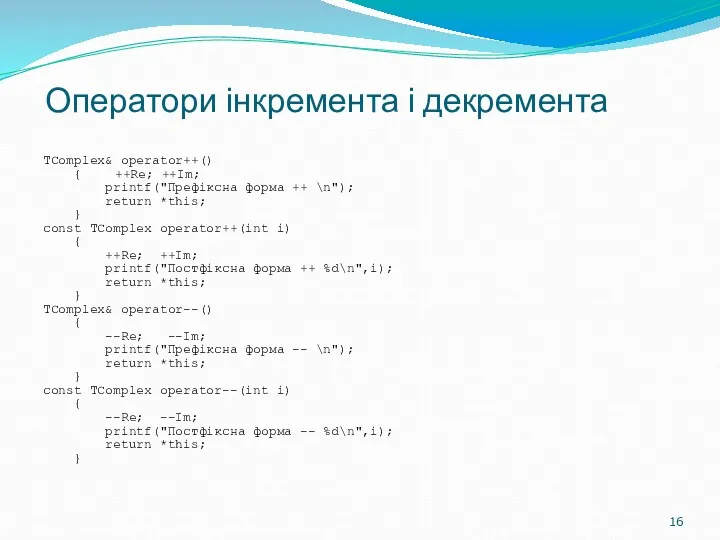 Оператори інкремента і декремента

TComplex& operator++()
    {    ++Re; ++Im;
        printf("Префіксна форма ++ \n");
        return *this;
    }
const TComplex operator++(int i)
    {
        ++Re;  ++Im;
        printf("Постфіксна форма ++ %d\n",i);
        return *this;
    }
TComplex& operator--()
    {
        --Re;   --Im;
        printf("Префіксна форма -- \n");
        return *this;
    }
const TComplex operator--(int i)
    {
        --Re;  --Im;
        printf("Постфіксна форма -- %d\n",i);
        return *this;
    }

16